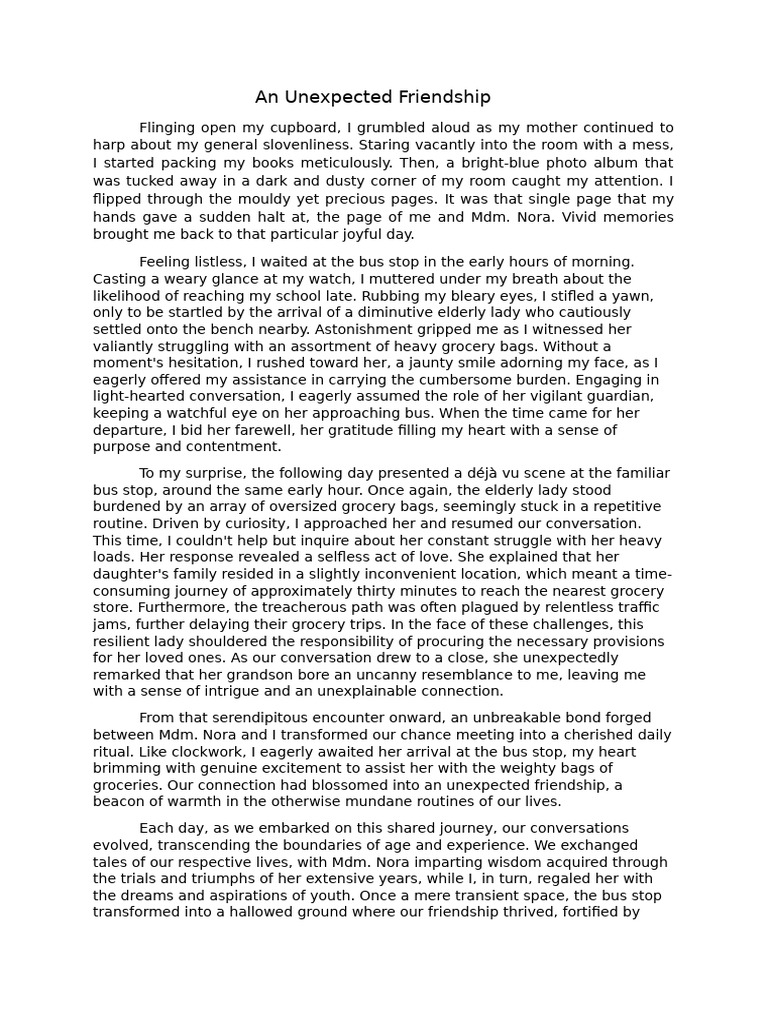 An Unexpected Friendship

Flinging open my cupboard, I grumbled aloud as my mother continued to harp about my general slovenliness. Staring vacantly into the room with a mess, I started packing my books meticulously. Then, a bright-blue photo album that was tucked away in a dark and dusty corner of my room caught my attention. I flipped through the mouldy yet precious pages. It was that single page that my hands gave a sudden halt at, the page of me and Mdm. Nora. Vivid memories brought me back to that particular joyful day.

Feeling listless, I waited at the bus stop in the early hours of morning. Casting a weary glance at my watch, I muttered under my breath about the likelihood of reaching my school late. Rubbing my bleary eyes, I stifled a yawn, only to be startled by the arrival of a diminutive elderly lady who cautiously settled onto the bench nearby. Astonishment gripped me as I witnessed her valiantly struggling with an assortment of heavy grocery bags. Without a moment's hesitation, I rushed toward her, a jaunty smile adorning my face, as I eagerly offered my assistance in carrying the cumbersome burden. Engaging in light-hearted conversation, I eagerly assumed the role of her vigilant guardian, keeping a watchful eye on her approaching bus. When the time came for her departure, I bid her farewell, her gratitude filling my heart with a sense of purpose and contentment.

To my surprise, the following day presented a déjà vu scene at the familiar bus stop, around the same early hour. Once again, the elderly lady stood burdened by an array of oversized grocery bags, seemingly stuck in a repetitive routine. Driven by curiosity, I approached her and resumed our conversation. This time, I couldn't help but inquire about her constant struggle with her heavy loads. Her response revealed a selfless act of love. She explained that her daughter's family resided in a slightly inconvenient location, which meant a time-consuming journey of approximately thirty minutes to reach the nearest grocery store. Furthermore, the treacherous path was often plagued by relentless traffic jams, further delaying their grocery trips. In the face of these challenges, this resilient lady shouldered the responsibility of procuring the necessary provisions for her loved ones. As our conversation drew to a close, she unexpectedly remarked that her grandson bore an uncanny resemblance to me, leaving me with a sense of intrigue and an unexplainable connection.

From that serendipitous encounter onward, an unbreakable bond forged between Mdm. Nora and I transformed our chance meeting into a cherished daily ritual. Like clockwork, I eagerly awaited her arrival at the bus stop, my heart brimming with genuine excitement to assist her with the weighty bags of groceries. Our connection had blossomed into an unexpected friendship, a beacon of warmth in the otherwise mundane routines of our lives.

Each day, as we embarked on this shared journey, our conversations evolved, transcending the boundaries of age and experience. We exchanged tales of our respective lives, with Mdm. Nora imparting wisdom acquired through the trials and triumphs of her extensive years, while I, in turn, regaled her with the dreams and aspirations of youth. Once a mere transient space, the bus stop transformed into a hallowed ground where our friendship thrived, fortified by